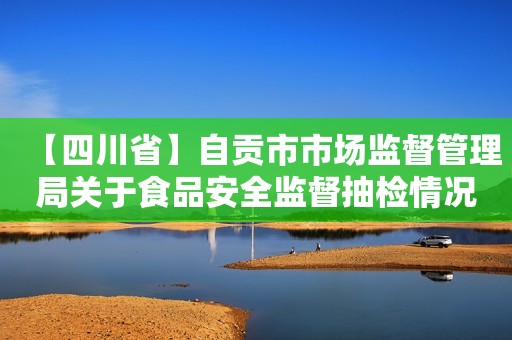 【四川省】自贡市市场监督管理局关于食品安全监督抽检情况